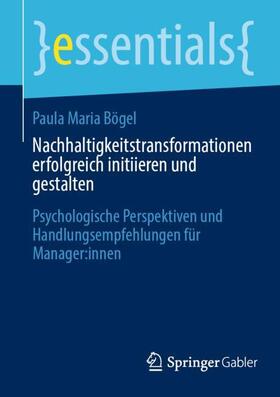 }essentials{

Paula Maria Bögel

Nachhaltigkeitstransformationen erfolgreich initiieren und gestalten

Psychologische Perspektiven und Handlungsempfehlungen für Manager:innen

Springer Gabler